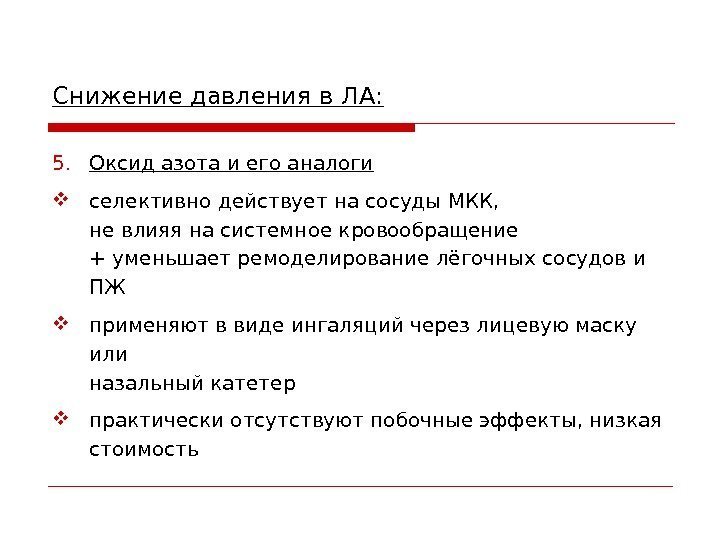 Снижение давления в ЛА:

5. Оксид азота и его аналоги

❖ селективно действует на сосуды МКК,
не влияя на системное кровообращение
+ уменьшает ремоделирование лёгочных сосудов и ПЖ

❖ применяют в виде ингаляций через лицевую маску или
назальный катетер

❖ практически отсутствуют побочные эффекты, низкая стоимость